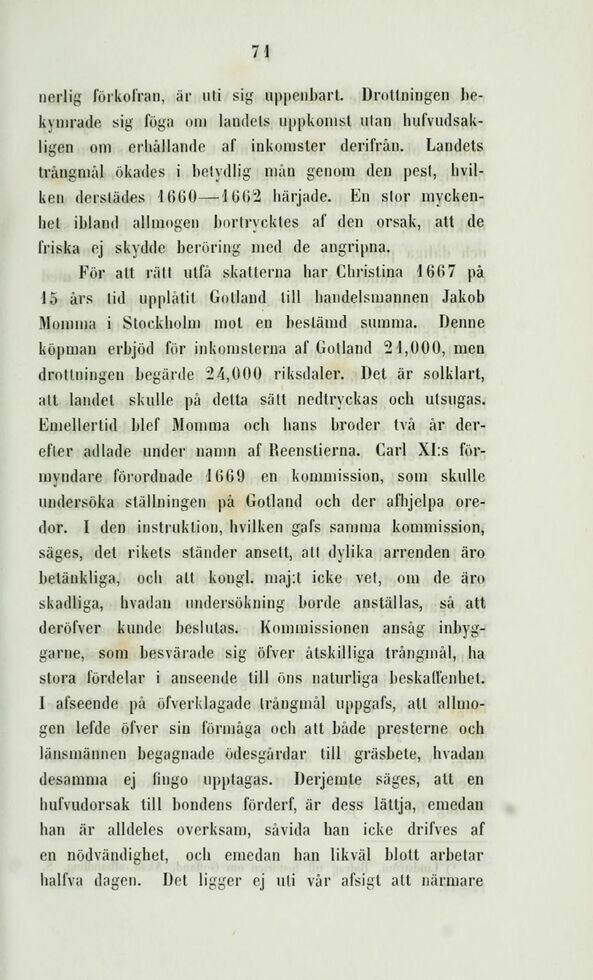 71

nerlig förkofran, är uti sig uppenbart. Drottningen bekymrade sig föga om landets uppkomst utan hufvudsakligen om erhållande af inkomster derifrån. Landets trångmål ökades i betydlig mån genom den pest, hvilken derstädes 1660—1662 härjade. En stor myckenhet ibland allmogen bortrycktes af den orsak, att de friska ej skydde beröring med de angripna.

För att rätt utfå skatterna har Christina 1667 på 15 års tid upplåtit Gotland till handelsmannen Jakob Momma i Stockholm mot en bestämd summa. Denne köpman erbjöd för inkomsterna af Gotland 21,000, men drottningen begärde 24,000 riksdaler. Det är solklart, att landet skulle på detta sätt nedtryckas och utsugas. Emellertid blef Momma och hans broder två år derefter adlade under namn af Reenstierna. Carl XI:s förmyndare förordnade 1669 en kommission, som skulle undersöka ställningen på Gotland och der afhjelpa oredor. I den instruktion, hvilken gafs samma kommission, säges, det rikets ständer ansett, att dylika arrenden äro betänkliga, och att kongl. maj:t icke vet, om de äro skadliga, hvadan undersökning borde anställas, så att deröfver kunde beslutas. Kommissionen ansåg inbyggarne, som besvärade sig öfver åtskilliga trångmål, ha stora fördelar i anseende till öns naturliga beskaffenhet. I afseende på öfverklagade trångmål uppgafs, att allmogen lefde öfver sin förmåga och att både presterne och länsmännen begagnade ödesgårdar till gräsbete, hvadan desamma ej fingo upptagas. Derjemte säges, att en hufvudorsak till bondens förderf, är dess lättja, emedan han är alldeles overksam, såvida han icke drifves af en nödvändighet, och emedan han likväl blott arbetar halfva dagen. Det ligger ej uti vår afsigt att närmare